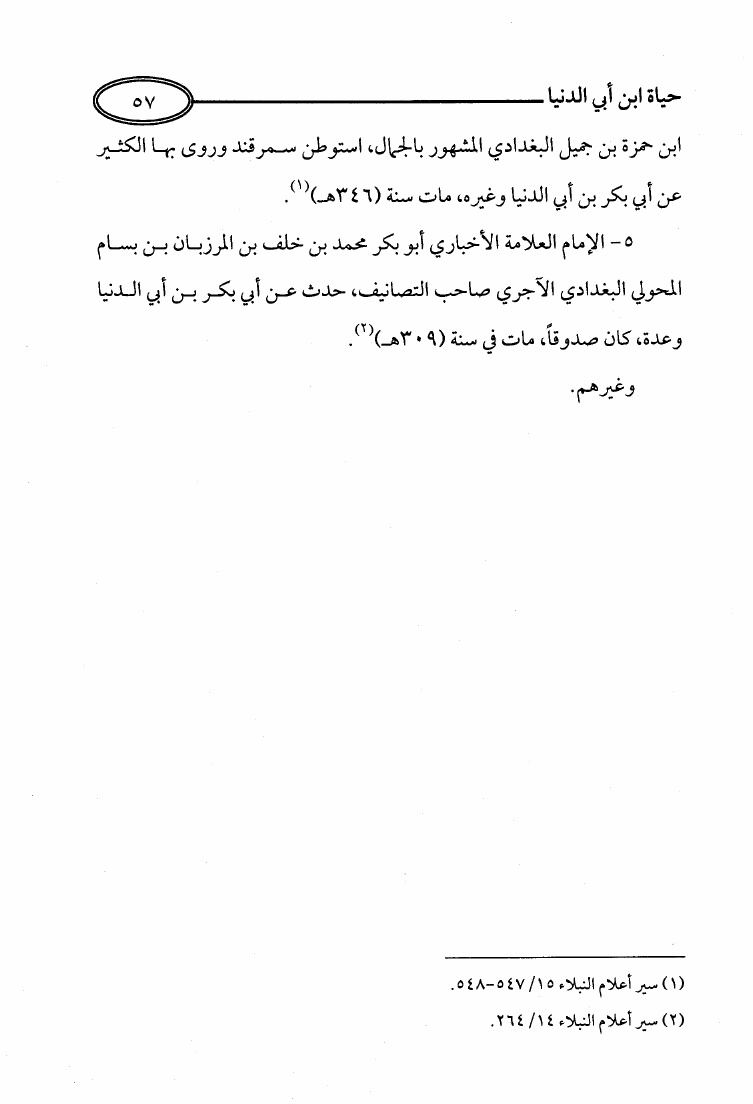 حياة ابن أبي الدنيا ٥٧

ابن حمزة بن جميل البغدادي المشهور بالجمال، استوطن سمرقند وروى بها الكثير عن أبي بكر بن أبي الدنيا وغيره، مات سنة (٣٤٦هـ)$^{(١)}$.

٥- الإمام العلامة الأخباري أبو بكر محمد بن خلف بن المرزبان بن بسام المحولي البغدادي الآجري صاحب التصانيف، حدث عن أبي بكر بن أبي الدنيا وعدة، كان صدوقاً، مات في سنة (٣٠٩هـ)$^{(٢)}$.

وغيرهم.

(١) سير أعلام النبلاء ١٥/ ٥٤٧-٥٤٨.
(٢) سير أعلام النبلاء ١٤/ ٢٦٤.